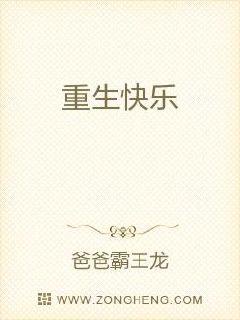 重生快乐

爸爸霸王龙

WWW.ZONGHENG.COM